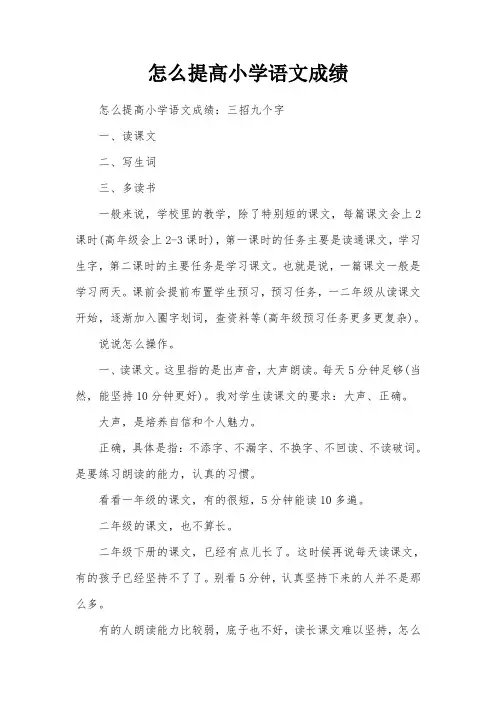 怎么提高小学语文成绩

怎么提高小学语文成绩：三招九个字

一、读课文

二、写生词

三、多读书

一般来说，学校里的教学，除了特别短的课文，每篇课文会上2课时(高年级会上2-3课时)，第一课时的任务主要是读通课文，学习生字，第二课时的主要任务是学习课文。也就是说，一篇课文一般是学习两天。课前会提前布置学生预习，预习任务，一二年级从读课文开始，逐渐加入圈字划词，查资料等(高年级预习任务更多更复杂)。

说说怎么操作。

一、读课文。这里指的是出声音，大声朗读。每天5分钟足够(当然，能坚持10分钟更好)。我对学生读课文的要求：大声、正确。

大声，是培养自信和个人魅力。

正确，具体是指：不添字、不漏字、不换字、不回读、不读破词。是要练习朗读的能力，认真的习惯。

看看一年级的课文，有的很短，5分钟能读10多遍。

二年级的课文，也不算长。

二年级下册的课文，已经有点儿长了。这时候再说每天读课文，有的孩子已经坚持不了了。别看5分钟，认真坚持下来的人并不是那么多。

有的人朗读能力比较弱，底子也不好，读长课文难以坚持，怎么